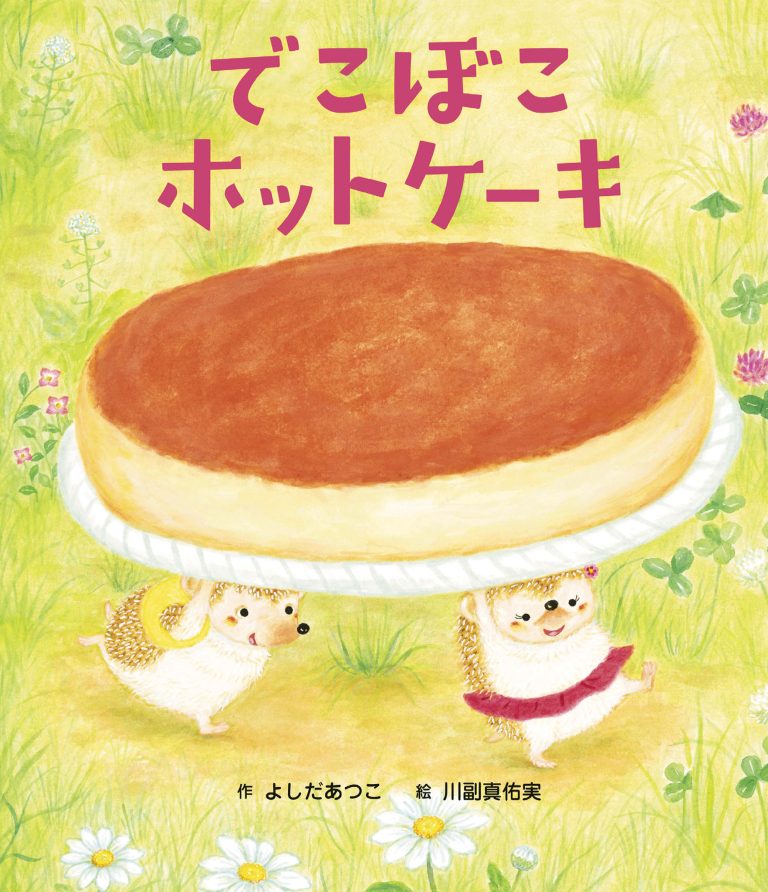 でこぼこ
ホットケーキ

作 よしだあつこ　絵 川副真佑実